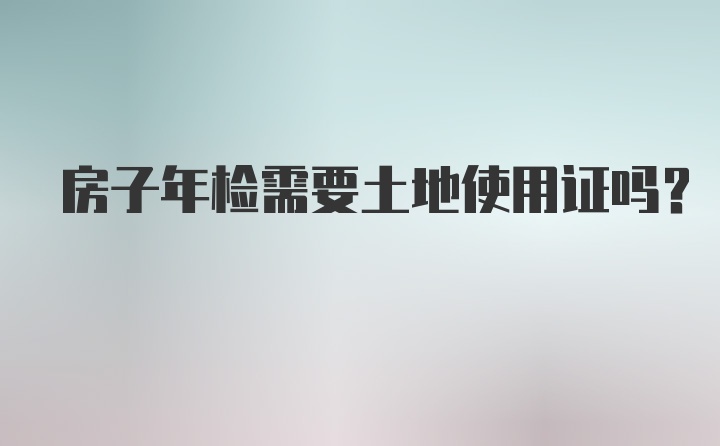 房子年检需要土地使用证吗?